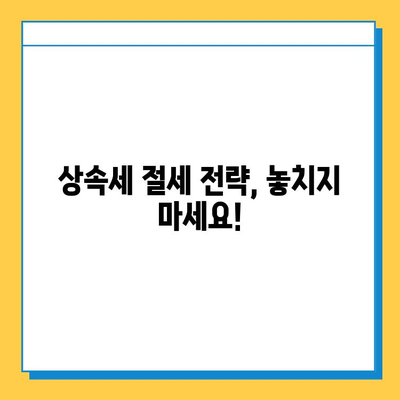 상속세 절세 전략, 놓치지 마세요!